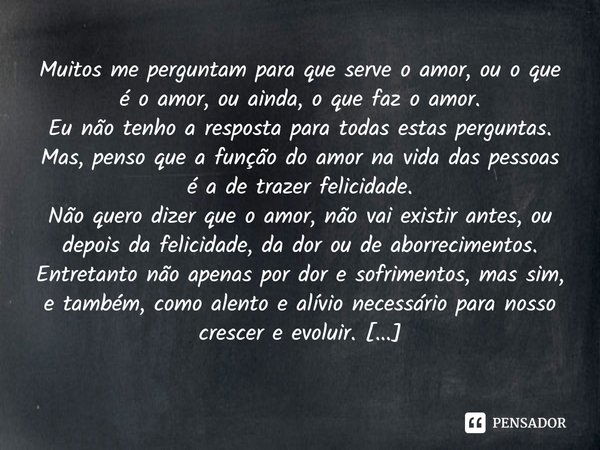 Muitos me perguntam para que serve o amor, ou o que é o amor, ou ainda, o que faz o amor.
Eu não tenho a resposta para todas estas perguntas.
Mas, penso que a função do amor na vida das pessoas é a de trazer felicidade.
Não quero dizer que o amor, não vai existir antes, ou depois da felicidade, da dor ou de aborrecimentos.
Entretanto não apenas por dor e sofrimentos, mas sim, e também, como alento e alívio necessário para nosso crescer e evoluir. [...]

PENSADOR